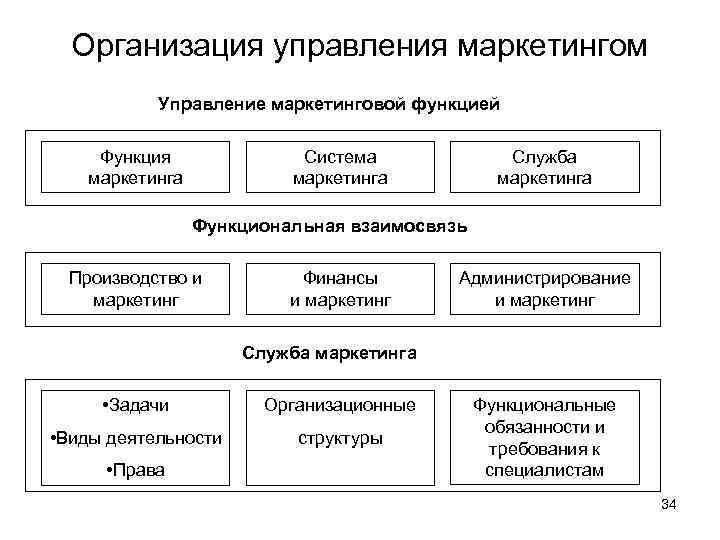 Организация управления маркетингом

Управление маркетинговой функцией

Функция маркетинга

Система маркетинга

Служба маркетинга

Функциональная взаимосвязь

Производство и маркетинг

Финансы и маркетинг

Администрирование и маркетинг

Служба маркетинга

•Задачи

•Виды деятельности

•Права

Организационные структуры

Функциональные обязанности и требования к специалистам

34